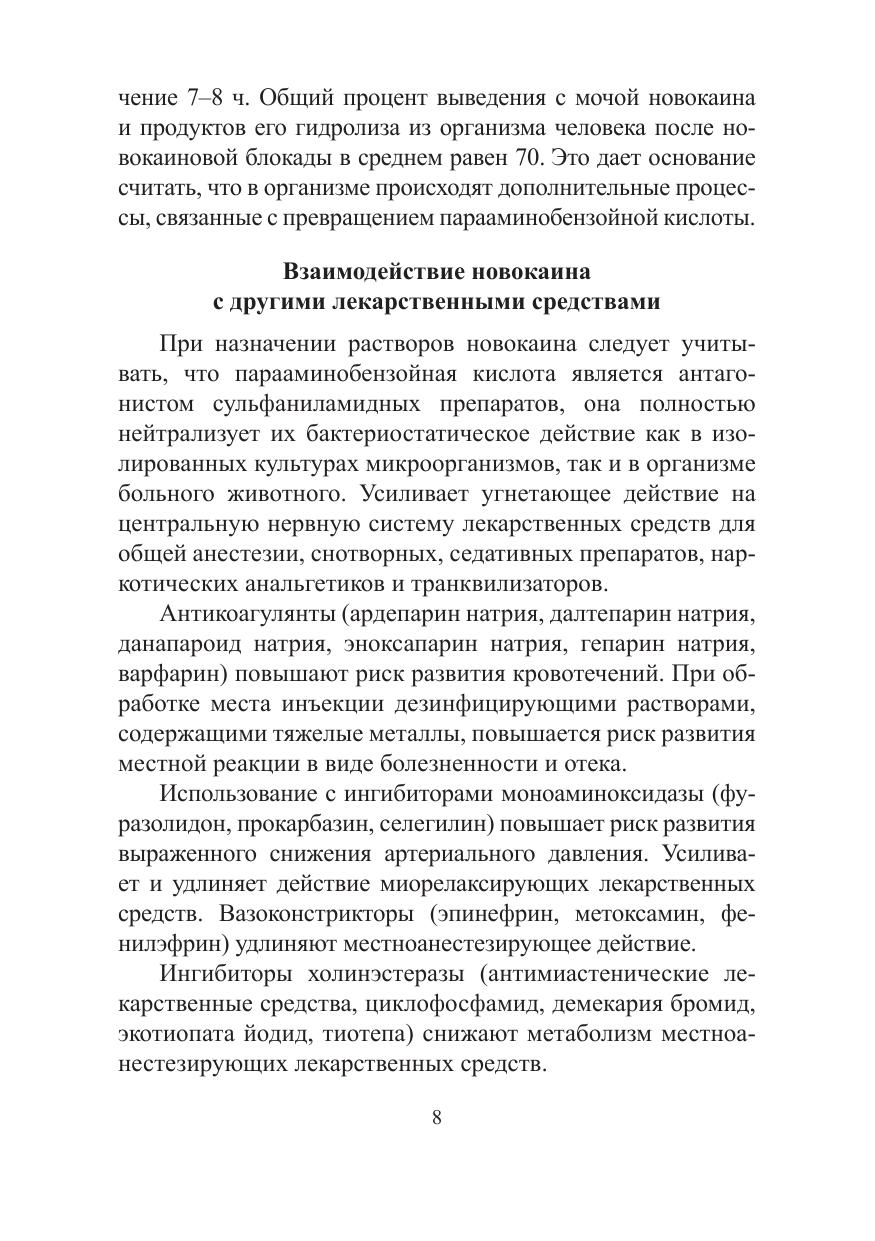 чение 7–8 ч. Общий процент выведения с мочой новокаина и продуктов его гидролиза из организма человека после новокаиновой блокады в среднем равен 70. Это дает основание считать, что в организме происходят дополнительные процессы, связанные с превращением парааминобензойной кислоты.

Взаимодействие новокаина с другими лекарственными средствами

При назначении растворов новокаина следует учитывать, что парааминобензойная кислота является антагонистом сульфаниламидных препаратов, она полностью нейтрализует их бактериостатическое действие как в изолированных культурах микроорганизмов, так и в организме больного животного. Усиливает угнетающее действие на центральную нервную систему лекарственных средств для общей анестезии, снотворных, седативных препаратов, наркотических анальгетиков и транквилизаторов.

Антикоагулянты (ардепарин натрия, далтепарин натрия, данапароид натрия, эноксапарин натрия, гепарин натрия, варфарин) повышают риск развития кровотечений. При обработке места инъекции дезинфицирующими растворами, содержащими тяжелые металлы, повышается риск развития местной реакции в виде болезненности и отека.

Использование с ингибиторами моноаминоксидазы (фуразолидон, прокарбазин, селегилин) повышает риск развития выраженного снижения артериального давления. Усиливает и удлиняет действие миорелаксирующих лекарственных средств. Вазоконстрикторы (эпинефрин, метоксамин, фенилэфрин) удлиняют местноанестезирующее действие.

Ингибиторы холинэстеразы (антимиастенические лекарственные средства, циклофосфамид, демекария бромид, экотиопата йодид, тиотепа) снижают метаболизм местноанестезирующих лекарственных средств.

8